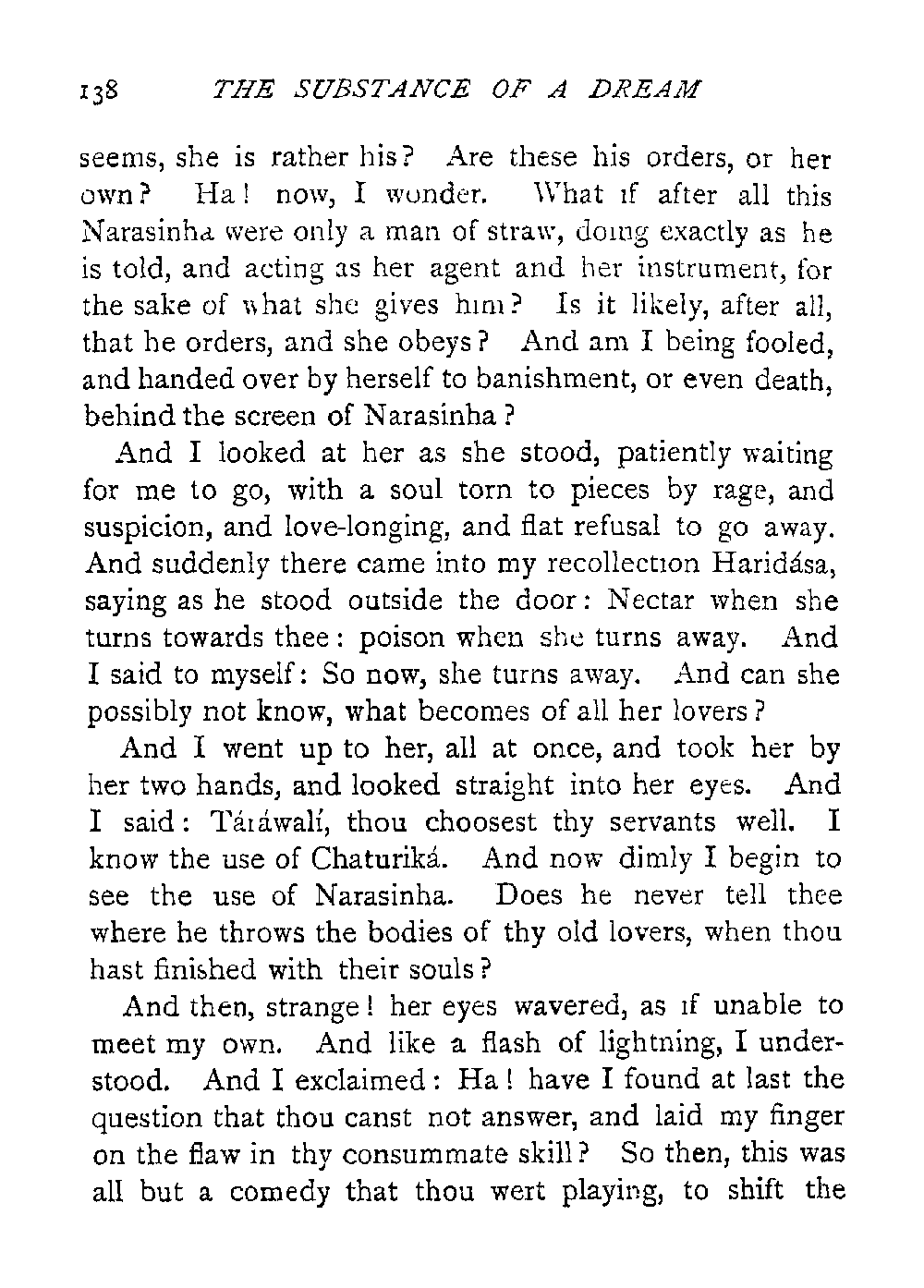 138 THE SUBSTANCE OF A DREAM

seems, she is rather his? Are these his orders, or her own? Ha! now, I wonder. What if after all this Narasinha were only a man of straw, doing exactly as he is told, and acting as her agent and her instrument, for the sake of what she gives him? Is it likely, after all, that he orders, and she obeys? And am I being fooled, and handed over by herself to banishment, or even death, behind the screen of Narasinha?

And I looked at her as she stood, patiently waiting for me to go, with a soul torn to pieces by rage, and suspicion, and love-longing, and flat refusal to go away. And suddenly there came into my recollection Haridása, saying as he stood outside the door: Nectar when she turns towards thee: poison when she turns away. And I said to myself: So now, she turns away. And can she possibly not know, what becomes of all her lovers?

And I went up to her, all at once, and took her by her two hands, and looked straight into her eyes. And I said: Táráwalí, thou choosest thy servants well. I know the use of Chaturiká. And now dimly I begin to see the use of Narasinha. Does he never tell thee where he throws the bodies of thy old lovers, when thou hast finished with their souls?

And then, strange! her eyes wavered, as if unable to meet my own. And like a flash of lightning, I understood. And I exclaimed: Ha! have I found at last the question that thou canst not answer, and laid my finger on the flaw in thy consummate skill? So then, this was all but a comedy that thou wert playing, to shift the